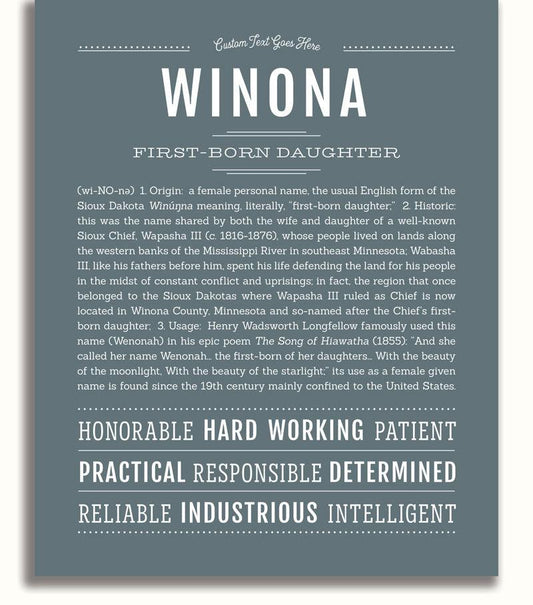 Custom Text Goes Here

WINONA

FIRST-BORN DAUGHTER

(wi-NO-nə) 1. Origin: a female personal name, the usual English form of the Sioux Dakota Winúŋna meaning, literally, "first-born daughter;" 2. Historic: this was the name shared by both the wife and daughter of a well-known Sioux Chief, Wapasha III (c. 1816-1876), whose people lived on lands along the western banks of the Mississippi River in southeast Minnesota; Wabasha III, like his fathers before him, spent his life defending the land for his people in the midst of constant conflict and uprisings; in fact, the region that once belonged to the Sioux Dakotas where Wapasha III ruled as Chief is now located in Winona County, Minnesota and so-named after the Chief's first-born daughter; 3. Usage: Henry Wadsworth Longfellow famously used this name (Wenonah) in his epic poem The Song of Hiawatha (1855): "And she called her name Wenonah... the first-born of her daughters... With the beauty of the moonlight, With the beauty of the starlight;" its use as a female given name is found since the 19th century mainly confined to the United States.

HONORABLE HARD WORKING PATIENT

PRACTICAL RESPONSIBLE DETERMINED

RELIABLE INDUSTRIOUS INTELLIGENT